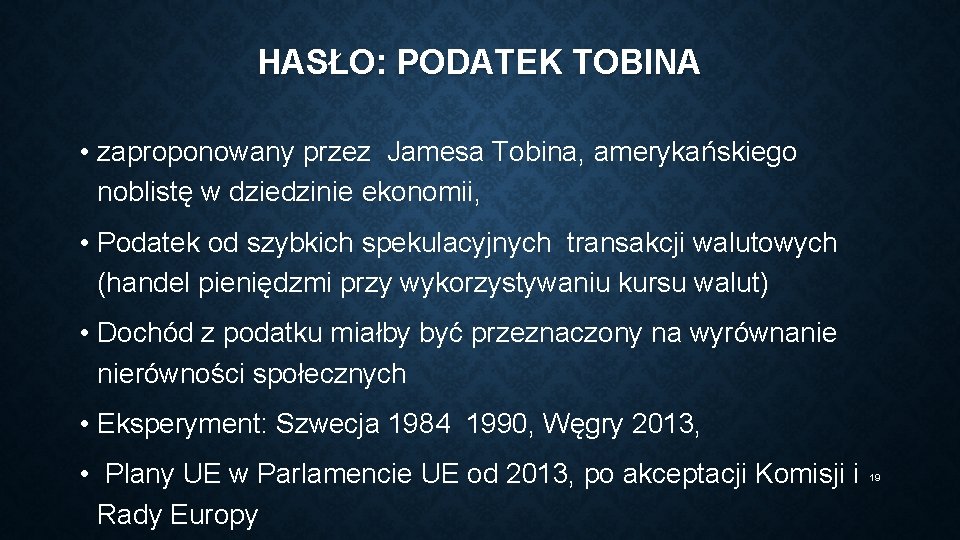 HASŁO: PODATEK TOBINA

• zaproponowany przez Jamesa Tobina, amerykańskiego noblistę w dziedzinie ekonomii,

• Podatek od szybkich spekulacyjnych transakcji walutowych (handel pieniędzmi przy wykorzystywaniu kursu walut)

• Dochód z podatku miałby być przeznaczony na wyrównanie nierówności społecznych

• Eksperyment: Szwecja 1984 1990, Węgry 2013,

• Plany UE w Parlamencie UE od 2013, po akceptacji Komisji i Rady Europy

19